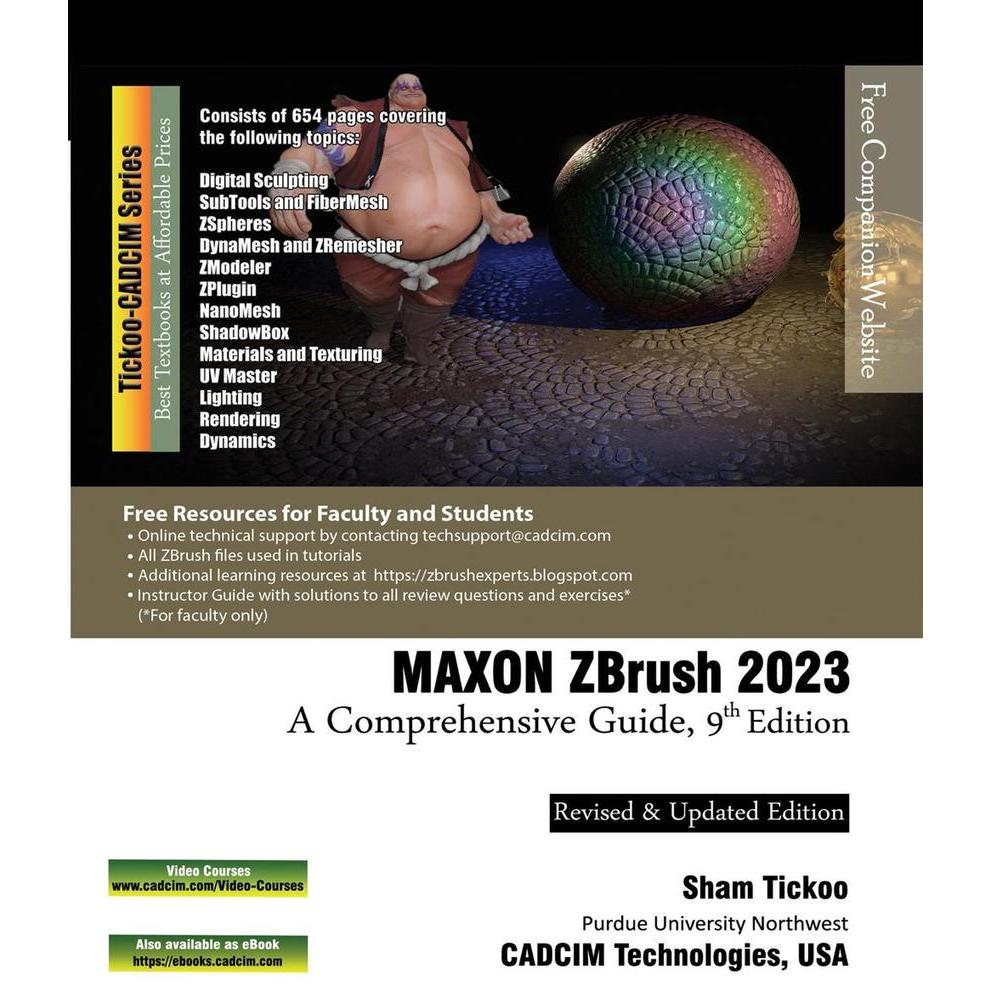 Tickoo-CADCIM Series
Best Textbooks at Affordable Prices

Consists of 654 pages covering the following topics:

Digital Sculpting
SubTools and FiberMesh
ZSpheres
DynaMesh and ZRemesher
ZModeler
ZPlugin
NanoMesh
ShadowBox
Materials and Texturing
UV Master
Lighting
Rendering
Dynamics

Free Companion Website

Free Resources for Faculty and Students
• Online technical support by contacting techsupport@cadcim.com
• All ZBrush files used in tutorials
• Additional learning resources at https://zbrushexperts.blogspot.com
• Instructor Guide with solutions to all review questions and exercises* (*For faculty only)

MAXON ZBrush 2023
A Comprehensive Guide, 9$^{th}$ Edition

Revised & Updated Edition

Video Courses
www.cadcim.com/Video-Courses

Also available as eBook
https://ebooks.cadcim.com

Sham Tickoo
Purdue University Northwest
CADCIM Technologies, USA